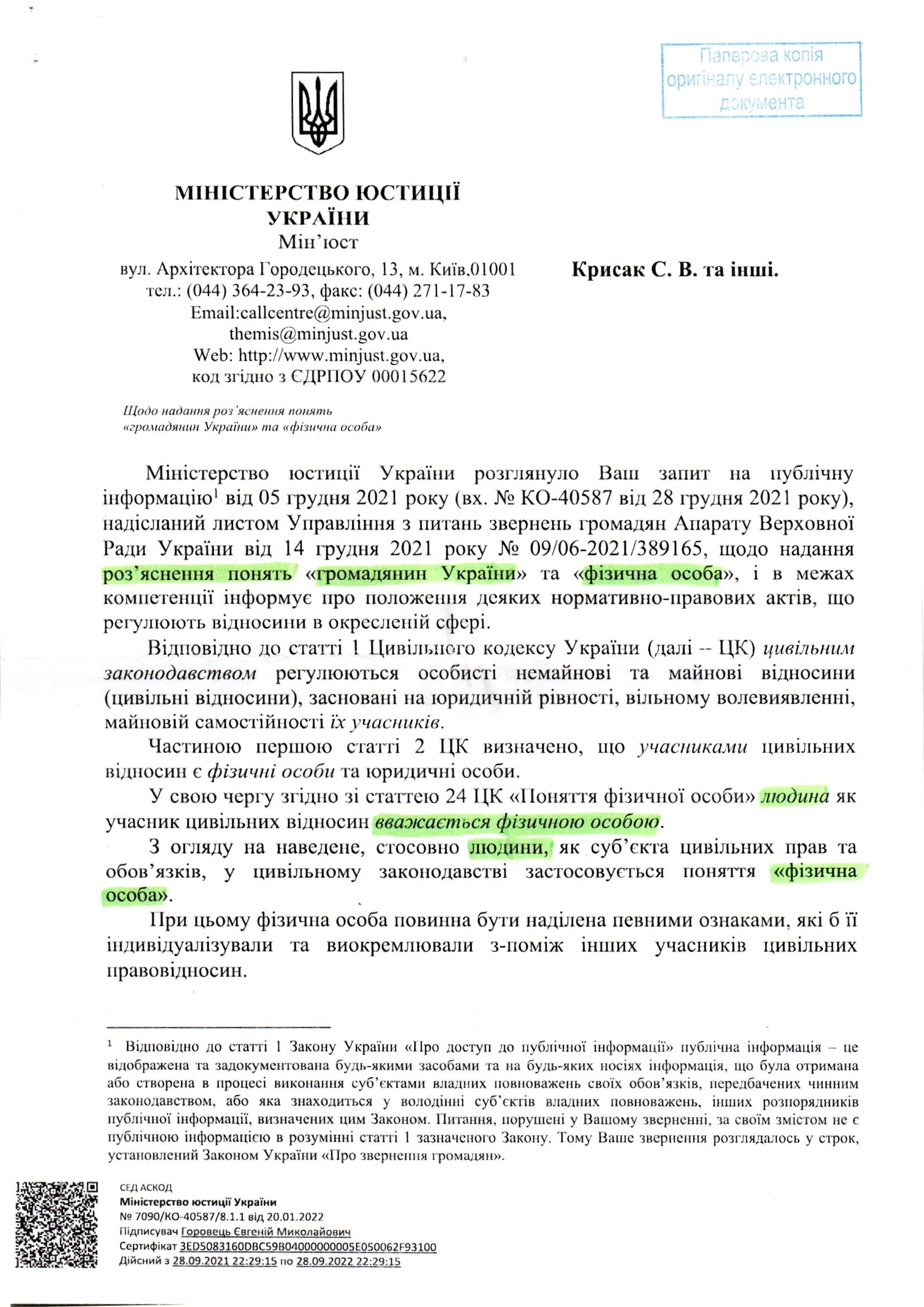 Паперова копія оригіналу електронного документа

МІНІСТЕРСТВО ЮСТИЦІЇ УКРАЇНИ
Мін'юст
вул. Архітектора Городецького, 13, м. Київ,01001
тел.: (044) 364-23-93, факс: (044) 271-17-83
Email:callcentre@minjust.gov.ua, themis@minjust.gov.ua
Web: http://www.minjust.gov.ua,
код згідно з ЄДРПОУ 00015622

Крисак С. В. та інші.

Щодо надання роз'яснення понять «громадянин України» та «фізична особа»

Міністерство юстиції України розглянуло Ваш запит на публічну інформацію$^1$ від 05 грудня 2021 року (вх. № КО-40587 від 28 грудня 2021 року), надісланий листом Управління з питань звернень громадян Апарату Верховної Ради України від 14 грудня 2021 року № 09/06-2021/389165, щодо надання роз'яснення понять «громадянин України» та «фізична особа», і в межах компетенції інформує про положення деяких нормативно-правових актів, що регулюють відносини в окресленій сфері.

Відповідно до статті 1 Цивільного кодексу України (далі -- ЦК) цивільним законодавством регулюються особисті немайнові та майнові відносини (цивільні відносини), засновані на юридичній рівності, вільному волевиявленні, майновій самостійності їх учасників.

Частиною першою статті 2 ЦК визначено, що учасниками цивільних відносин є фізичні особи та юридичні особи.

У свою чергу згідно зі статтею 24 ЦК «Поняття фізичної особи» людина як учасник цивільних відносин вважається фізичною особою.

З огляду на наведене, стосовно людини, як суб'єкта цивільних прав та обов'язків, у цивільному законодавстві застосовується поняття «фізична особа».

При цьому фізична особа повинна бути наділена певними ознаками, які б її індивідуалізували та виокремлювали з-поміж інших учасників цивільних правовідносин.

$^1$ Відповідно до статті 1 Закону України «Про доступ до публічної інформації» публічна інформація – це відображена та задокументована будь-якими засобами та на будь-яких носіях інформація, що була отримана або створена в процесі виконання суб'єктами владних повноважень своїх обов'язків, передбачених чинним законодавством, або яка знаходиться у володінні суб'єктів владних повноважень, інших розпорядників публічної інформації, визначених цим Законом. Питання, порушені у Вашому зверненні, за своїм змістом не є публічною інформацією в розумінні статті 1 зазначеного Закону. Тому Ваше звернення розглядалось у строк, установлений Законом України «Про звернення громадян».

СЕД АСКОД
Міністерство юстиції України
№ 7090/КО-40587/8.1.1 від 20.01.2022
Підписувач Горовець Євгеній Миколайович
Сертифікат 3ED5083160DBC59B04000000005E050062F93100
Дійсний з 28.09.2021 22:29:15 по 28.09.2022 22:29:15